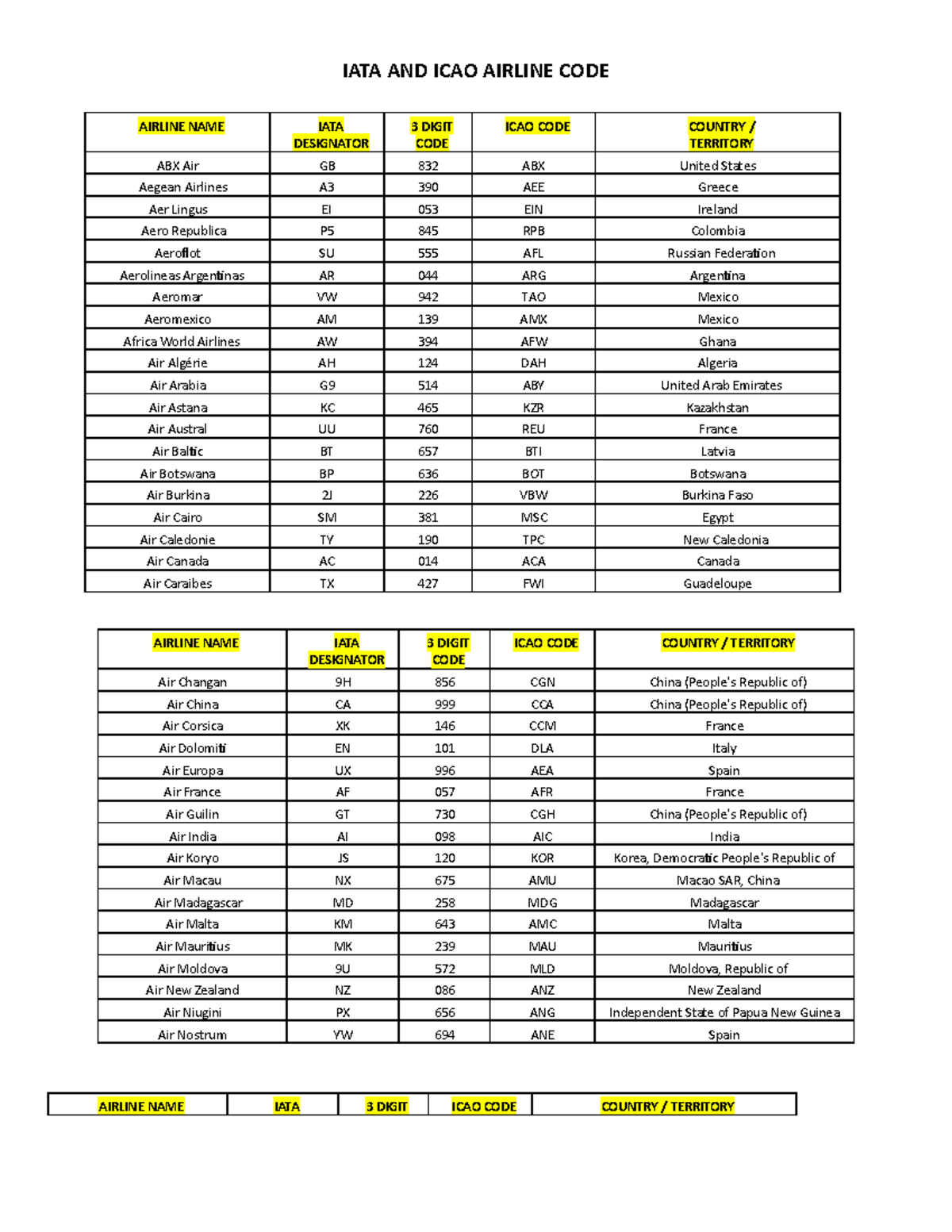 IATA AND ICAO AIRLINE CODE

| AIRLINE NAME | IATA DESIGNATOR | 3 DIGIT CODE | ICAO CODE | COUNTRY / TERRITORY |
|---|---|---|---|---|
| ABX Air | GB | 832 | ABX | United States |
| Aegean Airlines | A3 | 390 | AEE | Greece |
| Aer Lingus | EI | 053 | EIN | Ireland |
| Aero Republica | P5 | 845 | RPB | Colombia |
| Aeroflot | SU | 555 | AFL | Russian Federation |
| Aerolineas Argentinas | AR | 044 | ARG | Argentina |
| Aeromar | VW | 942 | TAO | Mexico |
| Aeromexico | AM | 139 | AMX | Mexico |
| Africa World Airlines | AW | 394 | AFW | Ghana |
| Air Algérie | AH | 124 | DAH | Algeria |
| Air Arabia | G9 | 514 | ABY | United Arab Emirates |
| Air Astana | KC | 465 | KZR | Kazakhstan |
| Air Austral | UU | 760 | REU | France |
| Air Baltic | BT | 657 | BTI | Latvia |
| Air Botswana | BP | 636 | BOT | Botswana |
| Air Burkina | 2J | 226 | VBW | Burkina Faso |
| Air Cairo | SM | 381 | MSC | Egypt |
| Air Caledonie | TY | 190 | TPC | New Caledonia |
| Air Canada | AC | 014 | ACA | Canada |
| Air Caraibes | TX | 427 | FWI | Guadeloupe |

| AIRLINE NAME | IATA DESIGNATOR | 3 DIGIT CODE | ICAO CODE | COUNTRY / TERRITORY |
|---|---|---|---|---|
| Air Changan | 9H | 856 | CGN | China (People's Republic of) |
| Air China | CA | 999 | CCA | China (People's Republic of) |
| Air Corsica | XK | 146 | CCM | France |
| Air Dolomiti | EN | 101 | DLA | Italy |
| Air Europa | UX | 996 | AEA | Spain |
| Air France | AF | 057 | AFR | France |
| Air Guilin | GT | 730 | CGH | China (People's Republic of) |
| Air India | AI | 098 | AIC | India |
| Air Koryo | JS | 120 | KOR | Korea, Democratic People's Republic of |
| Air Macau | NX | 675 | AMU | Macao SAR, China |
| Air Madagascar | MD | 258 | MDG | Madagascar |
| Air Malta | KM | 643 | AMC | Malta |
| Air Mauritius | MK | 239 | MAU | Mauritius |
| Air Moldova | 9U | 572 | MLD | Moldova, Republic of |
| Air New Zealand | NZ | 086 | ANZ | New Zealand |
| Air Niugini | PX | 656 | ANG | Independent State of Papua New Guinea |
| Air Nostrum | YW | 694 | ANE | Spain |

| AIRLINE NAME | IATA | 3 DIGIT | ICAO CODE | COUNTRY / TERRITORY |
|---|---|---|---|---|